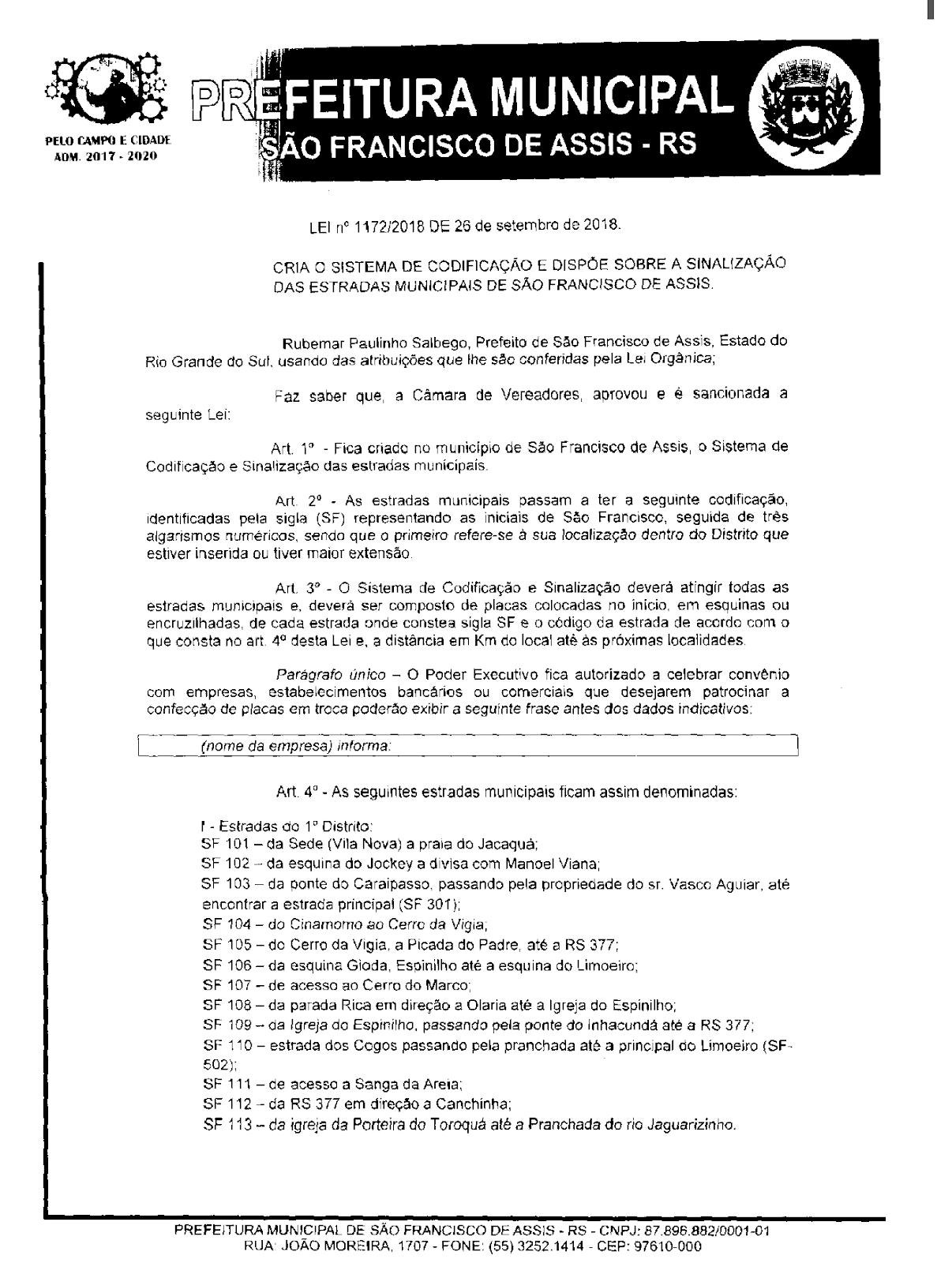 PELO CAMPO E CIDADE
ADM. 2017 - 2020

PREFEITURA MUNICIPAL
SÃO FRANCISCO DE ASSIS - RS

LEI nº 1172/2018 DE 26 de setembro de 2018.

CRIA O SISTEMA DE CODIFICAÇÃO E DISPÕE SOBRE A SINALIZAÇÃO DAS ESTRADAS MUNICIPAIS DE SÃO FRANCISCO DE ASSIS.

Rubemar Paulinho Salbego, Prefeito de São Francisco de Assis, Estado do Rio Grande do Sul, usando das atribuições que lhe são conferidas pela Lei Orgânica;

Faz saber que, a Câmara de Vereadores, aprovou e é sancionada a seguinte Lei:

Art. 1º - Fica criado no município de São Francisco de Assis, o Sistema de Codificação e Sinalização das estradas municipais.

Art. 2º - As estradas municipais passam a ter a seguinte codificação, identificadas pela sigla (SF) representando as iniciais de São Francisco, seguida de três algarismos numéricos, sendo que o primeiro refere-se à sua localização dentro do Distrito que estiver inserida ou tiver maior extensão.

Art. 3º - O Sistema de Codificação e Sinalização deverá atingir todas as estradas municipais e, deverá ser composto de placas colocadas no início, em esquinas ou encruzilhadas, de cada estrada onde constea sigla SF e o código da estrada de acordo com o que consta no art. 4º desta Lei e, a distância em Km do local até às próximas localidades.

Parágrafo único – O Poder Executivo fica autorizado a celebrar convênio com empresas, estabelecimentos bancários ou comerciais que desejarem patrocinar a confecção de placas em troca poderão exibir a seguinte frase antes dos dados indicativos:

(nome da empresa) informa:

Art. 4º - As seguintes estradas municipais ficam assim denominadas:

I - Estradas do 1º Distrito:
SF 101 – da Sede (Vila Nova) a praia do Jacaquá;
SF 102 – da esquina do Jockey a divisa com Manoel Viana;
SF 103 – da ponte do Caraipasso, passando pela propriedade do sr. Vasco Aguiar, até encontrar a estrada principal (SF 301);
SF 104 – do Cinamomo ao Cerro da Vigia;
SF 105 – do Cerro da Vigia, a Picada do Padre, até a RS 377;
SF 106 – da esquina Gioda, Espinilho até a esquina do Limoeiro;
SF 107 – de acesso ao Cerro do Marco;
SF 108 – da parada Rica em direção a Olaria até a Igreja do Espinilho;
SF 109 – da Igreja do Espinilho, passando pela ponte do Inhacundá até a RS 377;
SF 110 – estrada dos Cegos passando pela pranchada até a principal do Limoeiro (SF-502);
SF 111 – de acesso a Sanga da Areia;
SF 112 – da RS 377 em direção a Canchinha;
SF 113 – da igreja da Porteira do Toroquá até a Pranchada do rio Jaguarizinho.

PREFEITURA MUNICIPAL DE SÃO FRANCISCO DE ASSIS - RS - CNPJ: 87.896.882/0001-01
RUA: JOÃO MOREIRA, 1707 - FONE: (55) 3252.1414 - CEP: 97610-000